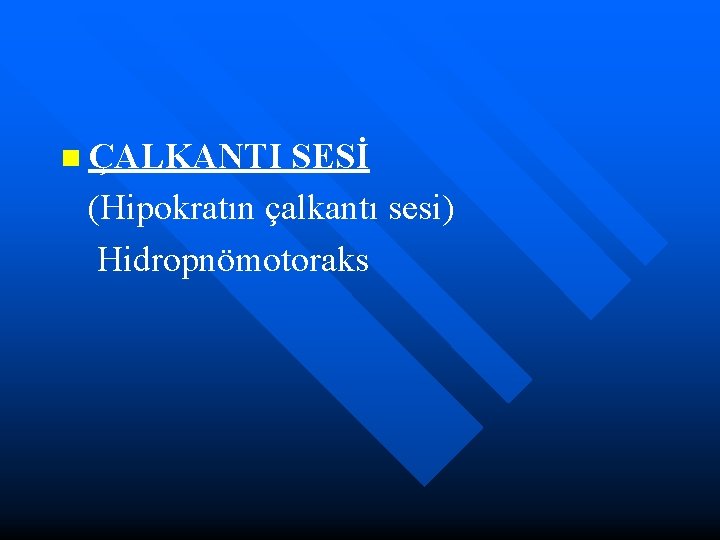 ÇALKANTI SESİ
(Hipokratın çalkantı sesi)
Hidropnömotoraks